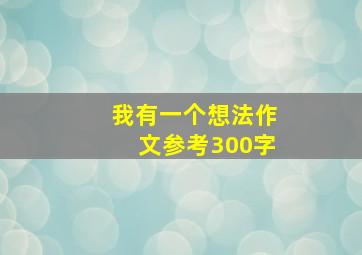 我有一个想法作文参考300字